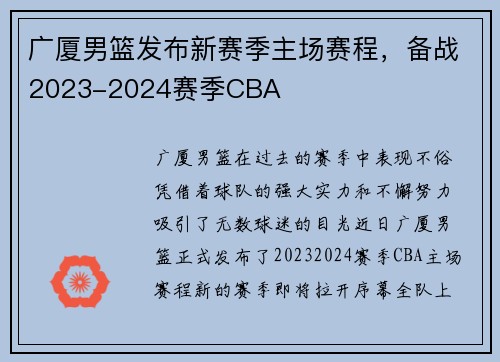 广厦男篮发布新赛季主场赛程，备战2023-2024赛季CBA

广厦男篮在过去的赛季中表现不俗凭借着球队的强大实力和不懈努力吸引了无数球迷的目光近日广厦男篮正式发布了20232024赛季CBA主场赛程新的赛季即将拉开序幕全队上